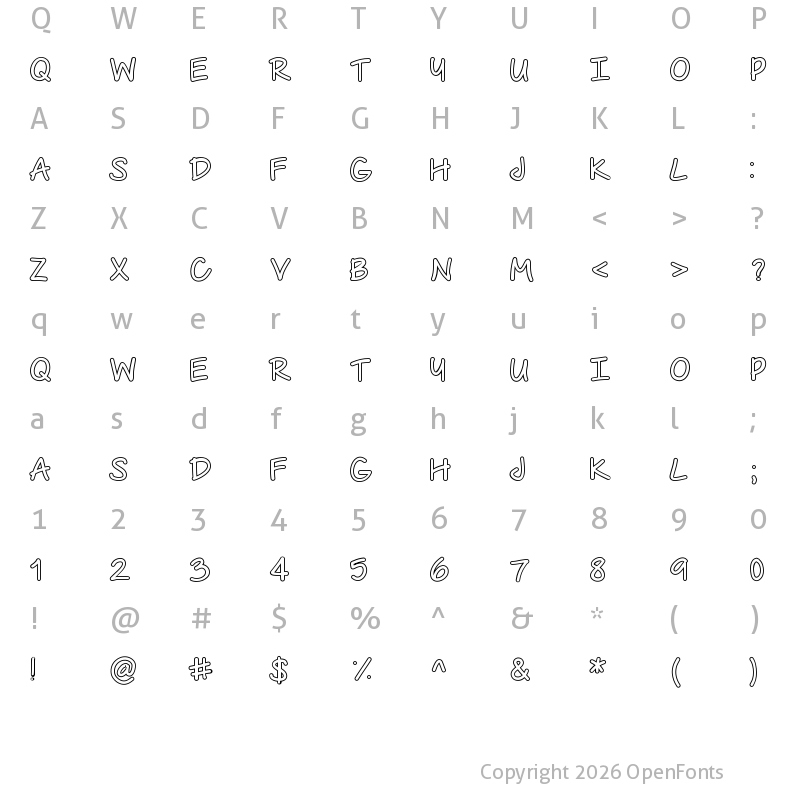 Q W E R T Y U I O P
Q W E R T Y U I O P
A S D F G H J K L :
A S D F G H J K L :
Z X C V B N M < > ?
Z X C V B N M < > ?
q w e r t y u i o p
Q W E R T Y U I O P
a s d f g h j k l ;
A S D F G H J K L ;
1 2 3 4 5 6 7 8 9 0
1 2 3 4 5 6 7 8 9 0
! @ # $ % ^ & * ( )
! @ # $ % ^ & * ( )

Copyright 2026 OpenFonts